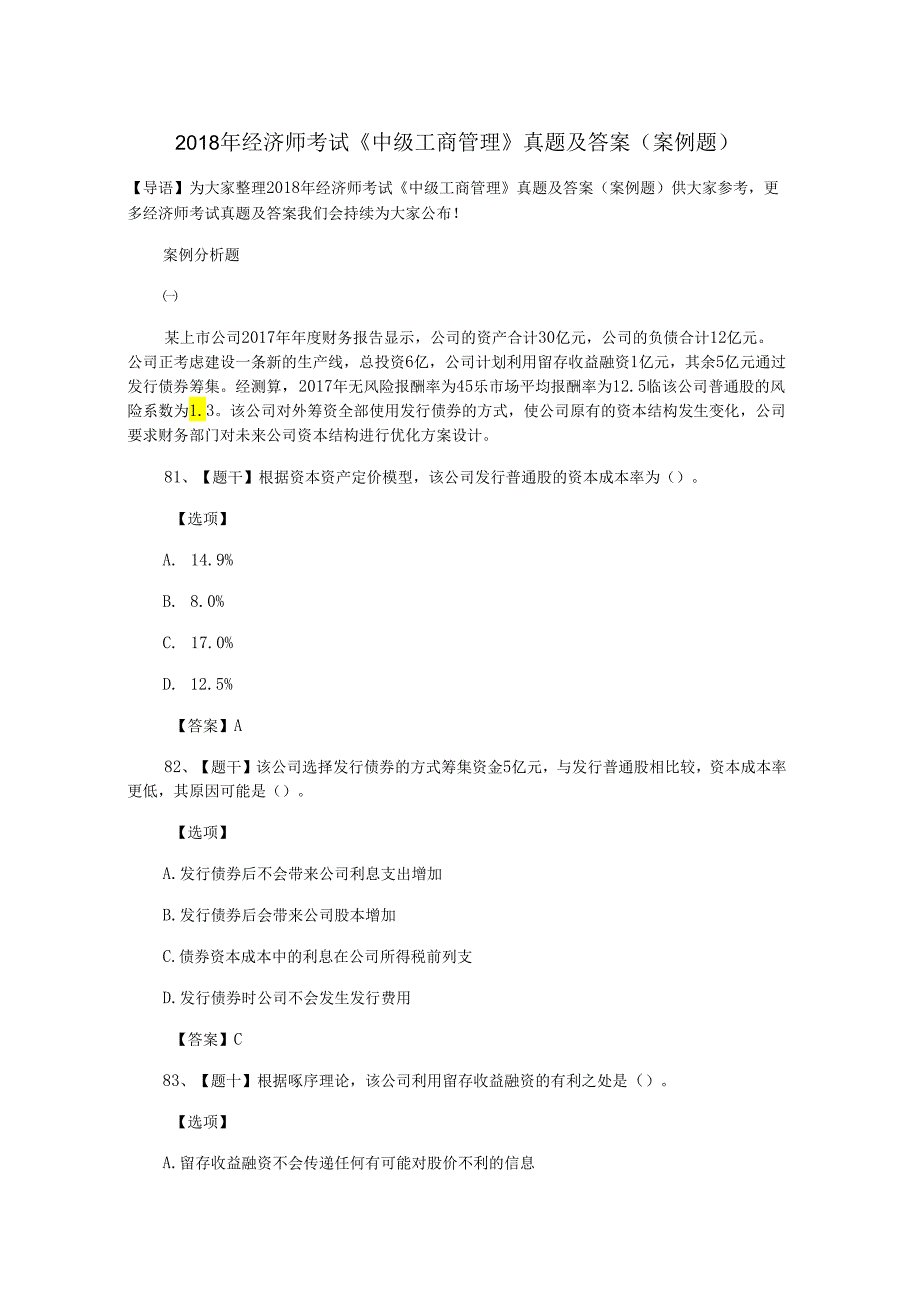 2018年经济师考试《中级工商管理》真题及答案（案例题）

【导语】为大家整理2018年经济师考试《中级工商管理》真题及答案（案例题）供大家参考，更多经济师考试真题及答案我们会持续为大家公布！

案例分析题

㈠

某上市公司2017年年度财务报告显示，公司的资产合计30亿元，公司的负债合计12亿元。公司正考虑建设一条新的生产线，总投资6亿，公司计划利用留存收益融资1亿元，其余5亿元通过发行债券筹集。经测算，2017年无风险报酬率为45乐市场平均报酬率为12.5临该公司普通股的风险系数为1.3。该公司对外筹资全部使用发行债券的方式，使公司原有的资本结构发生变化，公司要求财务部门对未来公司资本结构进行优化方案设计。

81、【题干】根据资本资产定价模型，该公司发行普通股的资本成本率为（）。

【选项】

A. 14.9%

B. 8.0%

C. 17.0%

D. 12.5%

【答案】A

82、【题干】该公司选择发行债券的方式筹集资金5亿元，与发行普通股相比较，资本成本率更低，其原因可能是（）。

【选项】

A.发行债券后不会带来公司利息支出增加

B.发行债券后会带来公司股本增加

C.债券资本成本中的利息在公司所得税前列支

D.发行债券时公司不会发生发行费用

【答案】C

83、【题十】根据啄序理论，该公司利用留存收益融资的有利之处是（）。

【选项】

A.留存收益融资不会传递任何有可能对股价不利的信息